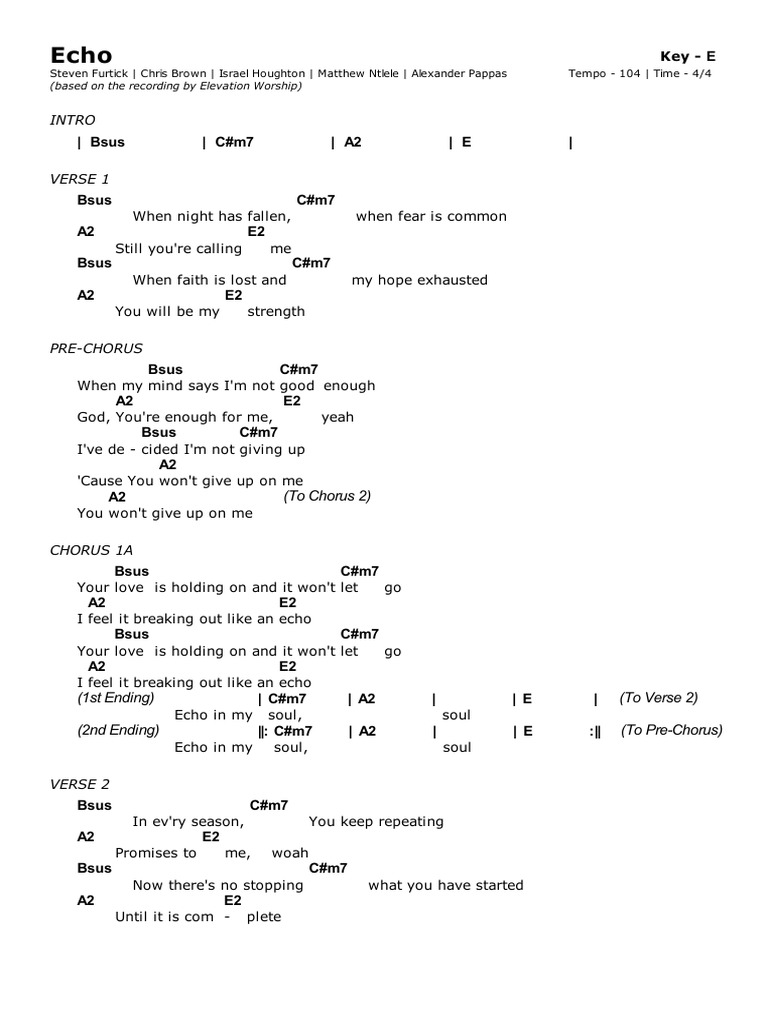 Echo
Key - E

Steven Furtick | Chris Brown | Israel Houghton | Matthew Ntlele | Alexander Pappas
Tempo - 104 | Time - 4/4
(based on the recording by Elevation Worship)

INTRO
| Bsus | C#m7 | A2 | E |

VERSE 1
Bsus C#m7
When night has fallen, when fear is common
A2 E2
Still you're calling me
Bsus C#m7
When faith is lost and my hope exhausted
A2 E2
You will be my strength

PRE-CHORUS
Bsus C#m7
When my mind says I'm not good enough
A2 E2
God, You're enough for me, yeah
Bsus C#m7
I've de - cided I'm not giving up
A2
'Cause You won't give up on me
A2 (To Chorus 2)
You won't give up on me

CHORUS 1A
Bsus C#m7
Your love is holding on and it won't let go
A2 E2
I feel it breaking out like an echo
Bsus C#m7
Your love is holding on and it won't let go
A2 E2
I feel it breaking out like an echo
(1st Ending) | C#m7 | A2 | | E | (To Verse 2)
Echo in my soul, soul
(2nd Ending) ||: C#m7 | A2 | | E :|| (To Pre-Chorus)
Echo in my soul, soul

VERSE 2
Bsus C#m7
In ev'ry season, You keep repeating
A2 E2
Promises to me, woah
Bsus C#m7
Now there's no stopping what you have started
A2 E2
Until it is com - plete